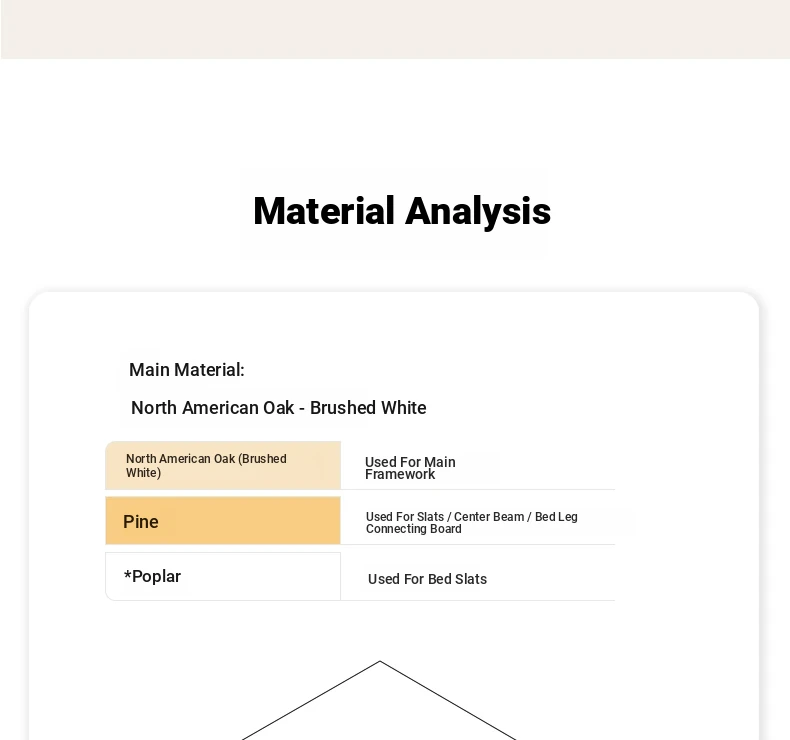 Material Analysis

Main Material:

North American Oak - Brushed White

| North American Oak (Brushed White) | Used For Main Framework |
|---|---|
| Pine | Used For Slats / Center Beam / Bed Leg Connecting Board |
| *Poplar | Used For Bed Slats |